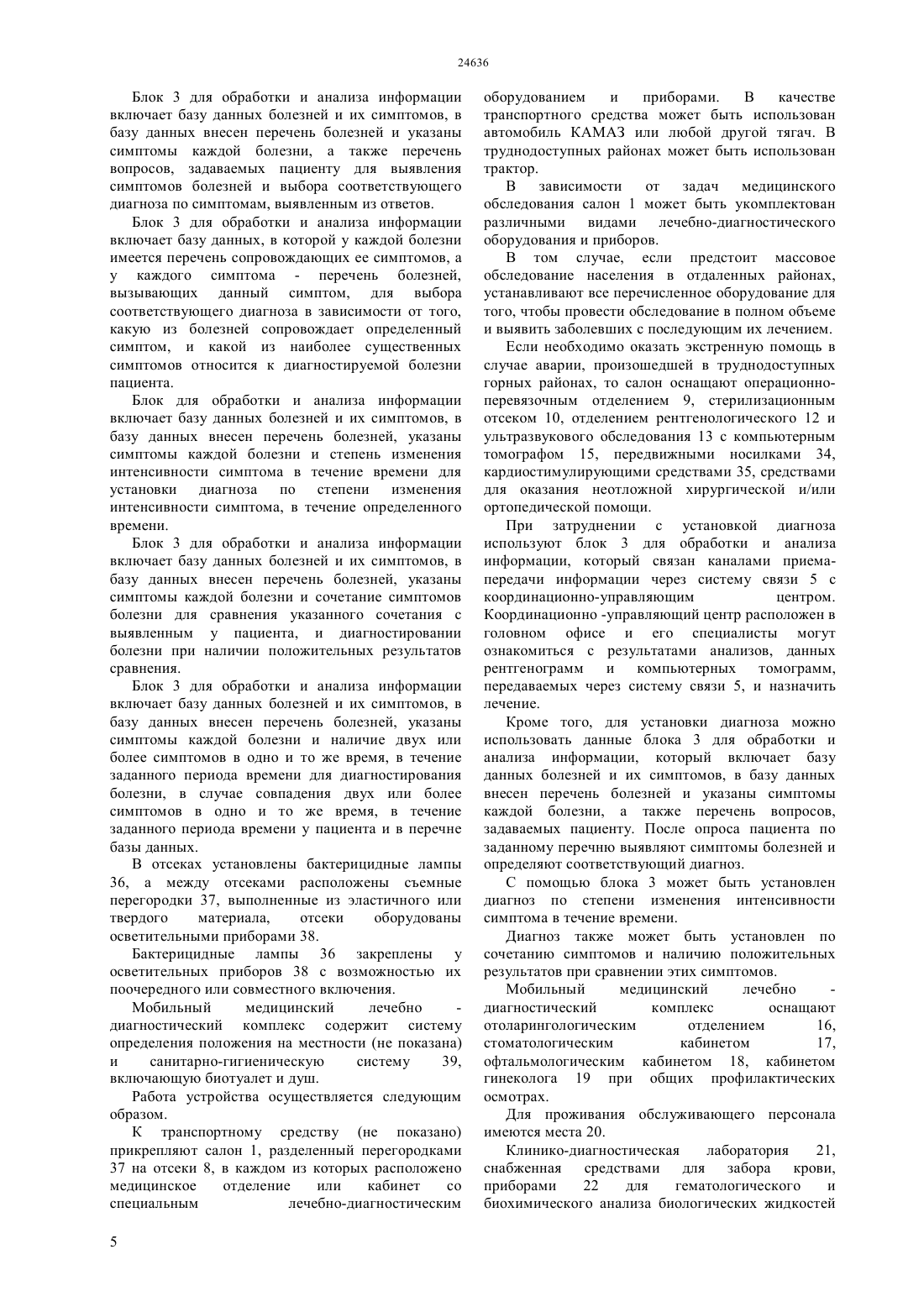 24636

Блок 3 для обработки и анализа информации включает базу данных болезней и их симптомов, в базу данных внесен перечень болезней и указаны симптомы каждой болезни, а также перечень вопросов, задаваемых пациенту для выявления симптомов болезней и выбора соответствующего диагноза по симптомам, выявленным из ответов.

Блок 3 для обработки и анализа информации включает базу данных, в которой у каждой болезни имеется перечень сопровождающих ее симптомов, а у каждого симптома - перечень болезней, вызывающих данный симптом, для выбора соответствующего диагноза в зависимости от того, какую из болезней сопровождает определенный симптом, и какой из наиболее существенных симптомов относится к диагностируемой болезни пациента.

Блок для обработки и анализа информации включает базу данных болезней и их симптомов, в базу данных внесен перечень болезней, указаны симптомы каждой болезни и степень изменения интенсивности симптома в течение времени для установки диагноза по степени изменения интенсивности симптома, в течение определенного времени.

Блок 3 для обработки и анализа информации включает базу данных болезней и их симптомов, в базу данных внесен перечень болезней, указаны симптомы каждой болезни и сочетание симптомов болезни для сравнения указанного сочетания с выявленным у пациента, и диагностировании болезни при наличии положительных результатов сравнения.

Блок 3 для обработки и анализа информации включает базу данных болезней и их симптомов, в базу данных внесен перечень болезней, указаны симптомы каждой болезни и наличие двух или более симптомов в одно и то же время, в течение заданного периода времени для диагностирования болезни, в случае совпадения двух или более симптомов в одно и то же время, в течение заданного периода времени у пациента и в перечне базы данных.

В отсеках установлены бактерицидные лампы 36, а между отсеками расположены съемные перегородки 37, выполненные из эластичного или твердого материала, отсеки оборудованы осветительными приборами 38.

Бактерицидные лампы 36 закреплены у осветительных приборов 38 с возможностью их поочередного или совместного включения.

Мобильный медицинский лечебно - диагностический комплекс содержит систему определения положения на местности (не показана) и санитарно-гигиеническую систему 39, включающую биотуалет и душ.

Работа устройства осуществляется следующим образом.

К транспортному средству (не показано) прикрепляют салон 1, разделенный перегородками 37 на отсеки 8, в каждом из которых расположено медицинское отделение или кабинет со специальным лечебно-диагностическим оборудованием и приборами. В качестве транспортного средства может быть использован автомобиль КАМАЗ или любой другой тягач. В труднодоступных районах может быть использован трактор.

В зависимости от задач медицинского обследования салон 1 может быть укомплектован различными видами лечебно-диагностического оборудования и приборов.

В том случае, если предстоит массовое обследование населения в отдаленных районах, устанавливают все перечисленное оборудование для того, чтобы провести обследование в полном объеме и выявить заболевших с последующим их лечением.

Если необходимо оказать экстренную помощь в случае аварии, произошедшей в труднодоступных горных районах, то салон оснащают операционно-перевязочным отделением 9, стерилизационным отсеком 10, отделением рентгенологического 12 и ультразвукового обследования 13 с компьютерным томографом 15, передвижными носилками 34, кардиостимулирующими средствами 35, средствами для оказания неотложной хирургической и/или ортопедической помощи.

При затруднении с установкой диагноза используют блок 3 для обработки и анализа информации, который связан каналами приема-передачи информации через систему связи 5 с координационно-управляющим центром. Координационно -управляющий центр расположен в головном офисе и его специалисты могут ознакомиться с результатами анализов, данных рентгенограмм и компьютерных томограмм, передаваемых через систему связи 5, и назначить лечение.

Кроме того, для установки диагноза можно использовать данные блока 3 для обработки и анализа информации, который включает базу данных болезней и их симптомов, в базу данных внесен перечень болезней и указаны симптомы каждой болезни, а также перечень вопросов, задаваемых пациенту. После опроса пациента по заданному перечню выявляют симптомы болезней и определяют соответствующий диагноз.

С помощью блока 3 может быть установлен диагноз по степени изменения интенсивности симптома в течение времени.

Диагноз также может быть установлен по сочетанию симптомов и наличию положительных результатов при сравнении этих симптомов.

Мобильный медицинский лечебно - диагностический комплекс оснащают отоларингологическим отделением 16, стоматологическим кабинетом 17, офтальмологическим кабинетом 18, кабинетом гинеколога 19 при общих профилактических осмотрах.

Для проживания обслуживающего персонала имеются места 20.

Клинико-диагностическая лаборатория 21, снабженная средствами для забора крови, приборами 22 для гематологического и биохимического анализа биологических жидкостей

5